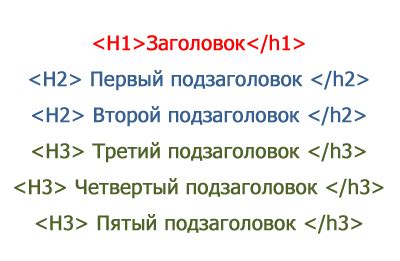 <H1>Заголовок</h1>

<H2> Первый подзаголовок </h2>

<H2> Второй подзаголовок </h2>

<H3> Третий подзаголовок </h3>

<H3> Четвертый подзаголовок </h3>

<H3> Пятый подзаголовок </h3>